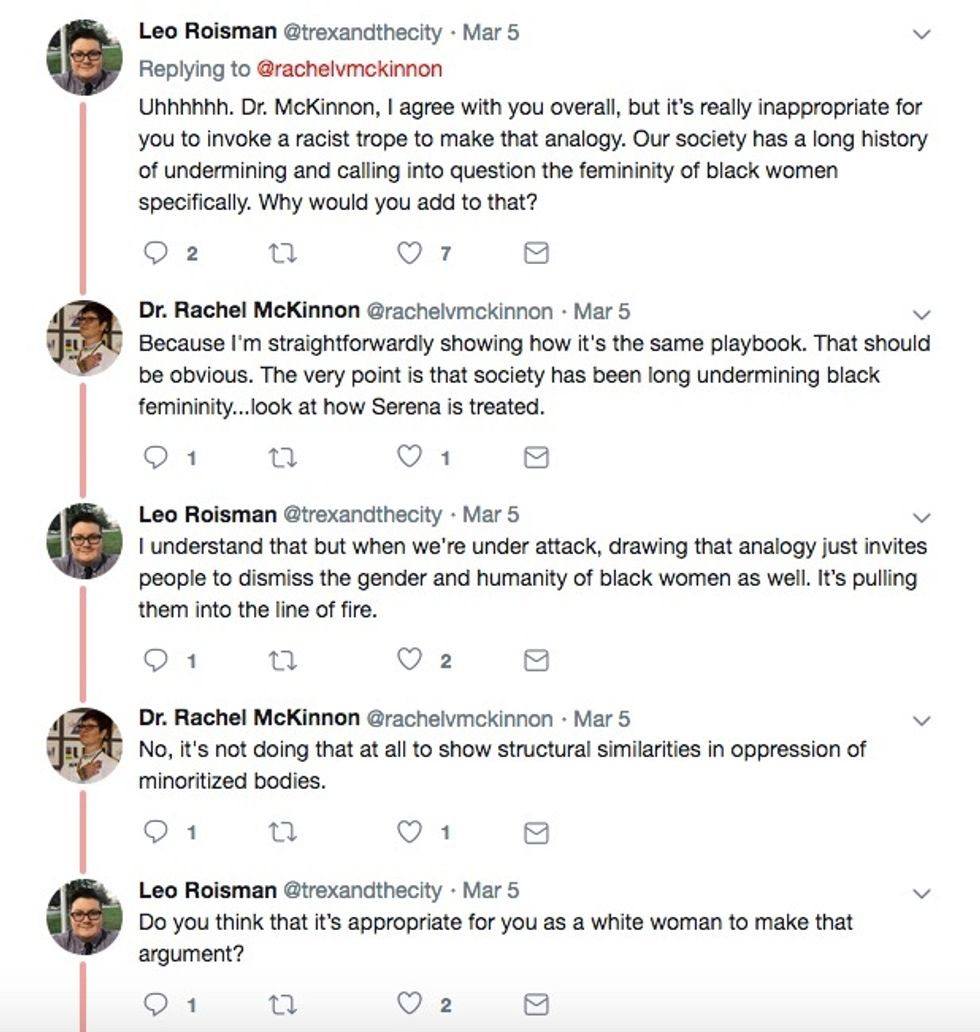 Leo Roisman @trexandthecity · Mar 5
Replying to @rachelvmckinnon
Uhhhhhh. Dr. McKinnon, I agree with you overall, but it's really inappropriate for you to invoke a racist trope to make that analogy. Our society has a long history of undermining and calling into question the femininity of black women specifically. Why would you add to that?

2 7

Dr. Rachel McKinnon @rachelvmckinnon · Mar 5
Because I'm straightforwardly showing how it's the same playbook. That should be obvious. The very point is that society has been long undermining black femininity...look at how Serena is treated.

1 1

Leo Roisman @trexandthecity · Mar 5
I understand that but when we're under attack, drawing that analogy just invites people to dismiss the gender and humanity of black women as well. It's pulling them into the line of fire.

1 2

Dr. Rachel McKinnon @rachelvmckinnon · Mar 5
No, it's not doing that at all to show structural similarities in oppression of minoritized bodies.

1 1

Leo Roisman @trexandthecity · Mar 5
Do you think that it's appropriate for you as a white woman to make that argument?

1 2